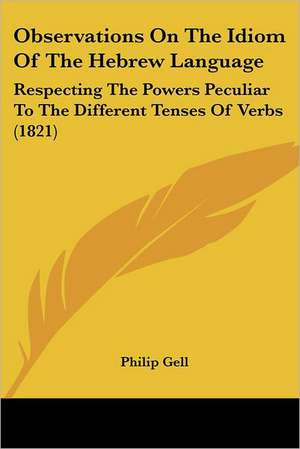 Observations On The Idiom Of The Hebrew Language

Respecting The Powers Peculiar To The Different Tenses Of Verbs (1821)

Philip Gell